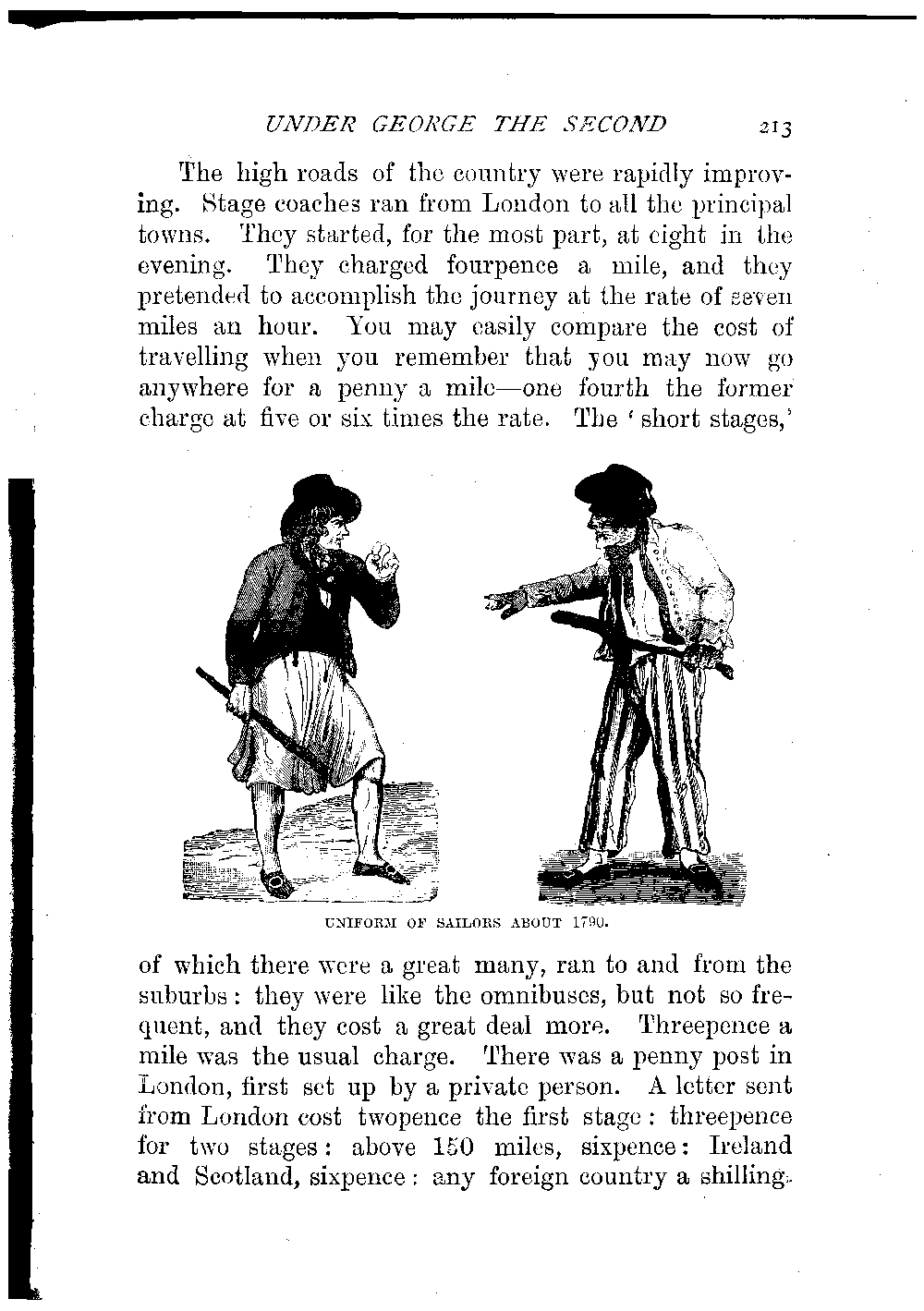 UNDER GEORGE THE SECOND 213

The high roads of the country were rapidly improving. Stage coaches ran from London to all the principal towns. They started, for the most part, at eight in the evening. They charged fourpence a mile, and they pretended to accomplish the journey at the rate of seven miles an hour. You may easily compare the cost of travelling when you remember that you may now go anywhere for a penny a mile—one fourth the former charge at five or six times the rate. The 'short stages,'

UNIFORM OF SAILORS ABOUT 1790.

of which there were a great many, ran to and from the suburbs: they were like the omnibuses, but not so frequent, and they cost a great deal more. Threepence a mile was the usual charge. There was a penny post in London, first set up by a private person. A letter sent from London cost twopence the first stage: threepence for two stages: above 150 miles, sixpence: Ireland and Scotland, sixpence: any foreign country a shilling.